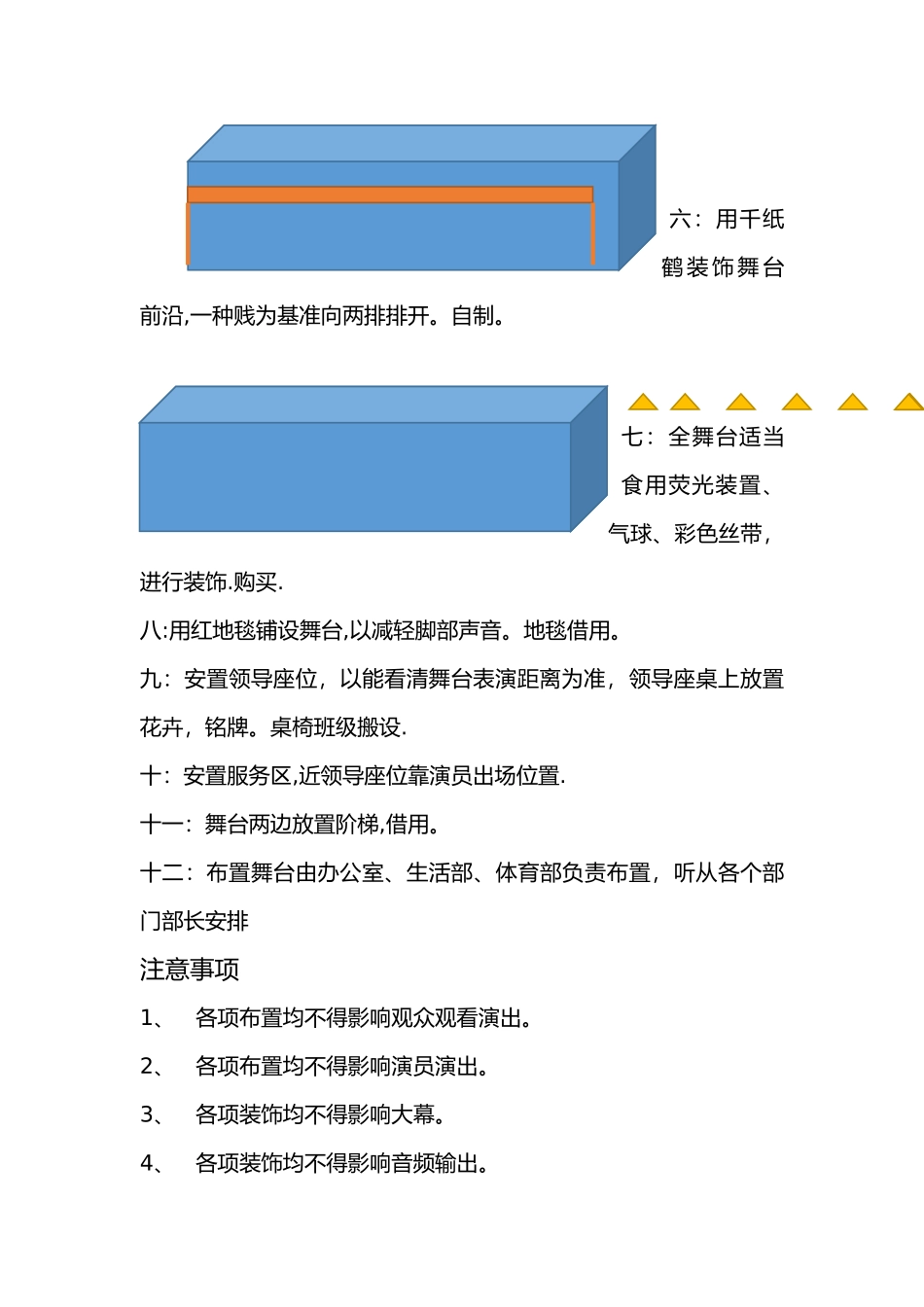 六：用千纸鹤装饰舞台前沿,一种贱为基准向两排排开。自制。

七：全舞台适当食用荧光装置、气球、彩色丝带，进行装饰.购买.

八:用红地毯铺设舞台,以减轻脚部声音。地毯借用。

九：安置领导座位，以能看清舞台表演距离为准，领导座桌上放置花卉，铭牌。桌椅班级搬设.

十：安置服务区,近领导座位靠演员出场位置.

十一：舞台两边放置阶梯,借用。

十二：布置舞台由办公室、生活部、体育部负责布置，听从各个部门部长安排

注意事项

1、 各项布置均不得影响观众观看演出。

2、 各项布置均不得影响演员演出。

3、 各项装饰均不得影响大幕。

4、 各项装饰均不得影响音频输出。